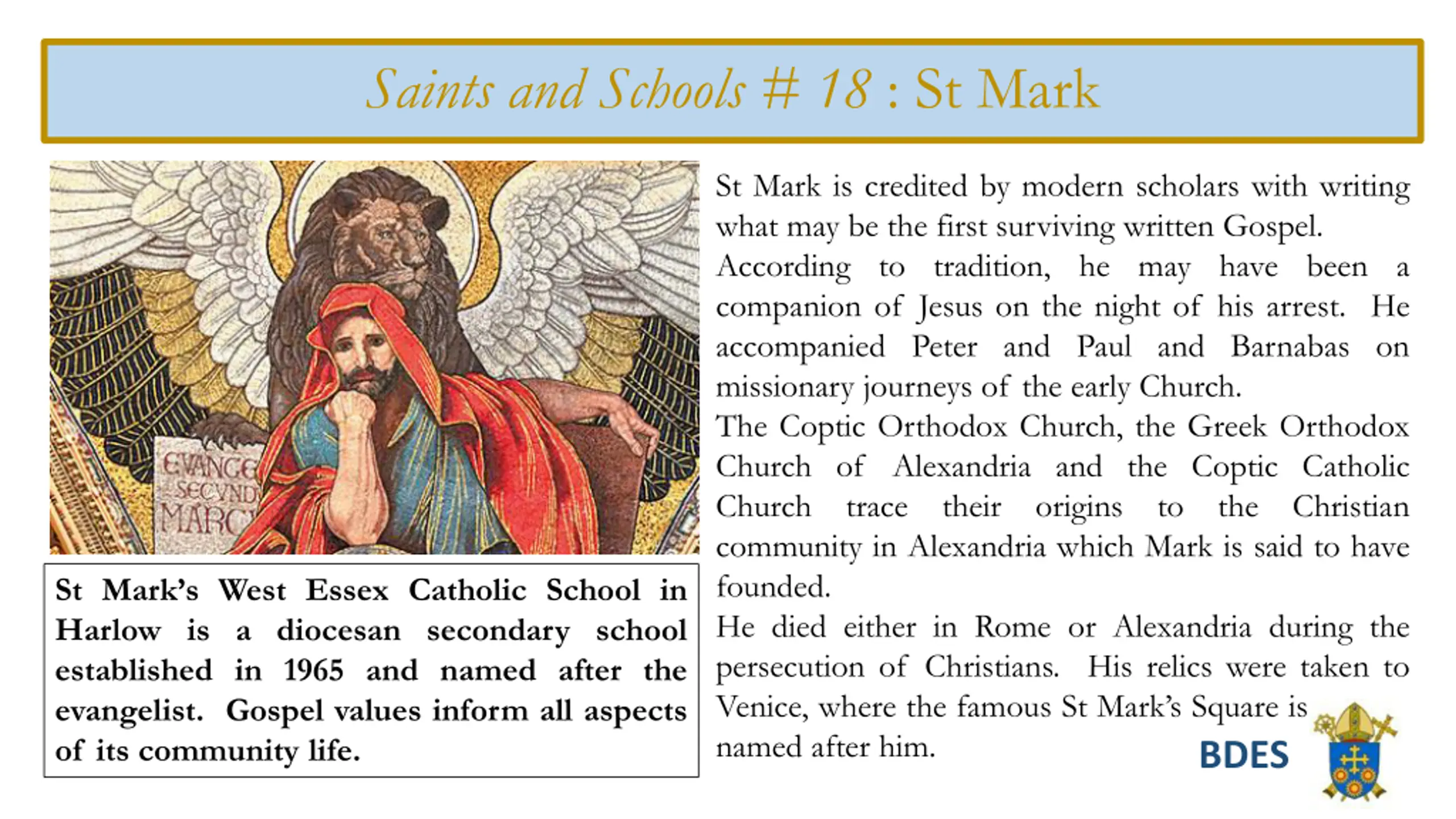 Saints and Schools # 18 : St Mark

EVANGE SECVND MARC

St Mark's West Essex Catholic School in Harlow is a diocesan secondary school established in 1965 and named after the evangelist. Gospel values inform all aspects of its community life.

St Mark is credited by modern scholars with writing what may be the first surviving written Gospel.
According to tradition, he may have been a companion of Jesus on the night of his arrest. He accompanied Peter and Paul and Barnabas on missionary journeys of the early Church.
The Coptic Orthodox Church, the Greek Orthodox Church of Alexandria and the Coptic Catholic Church trace their origins to the Christian community in Alexandria which Mark is said to have founded.
He died either in Rome or Alexandria during the persecution of Christians. His relics were taken to Venice, where the famous St Mark's Square is named after him.

BDES